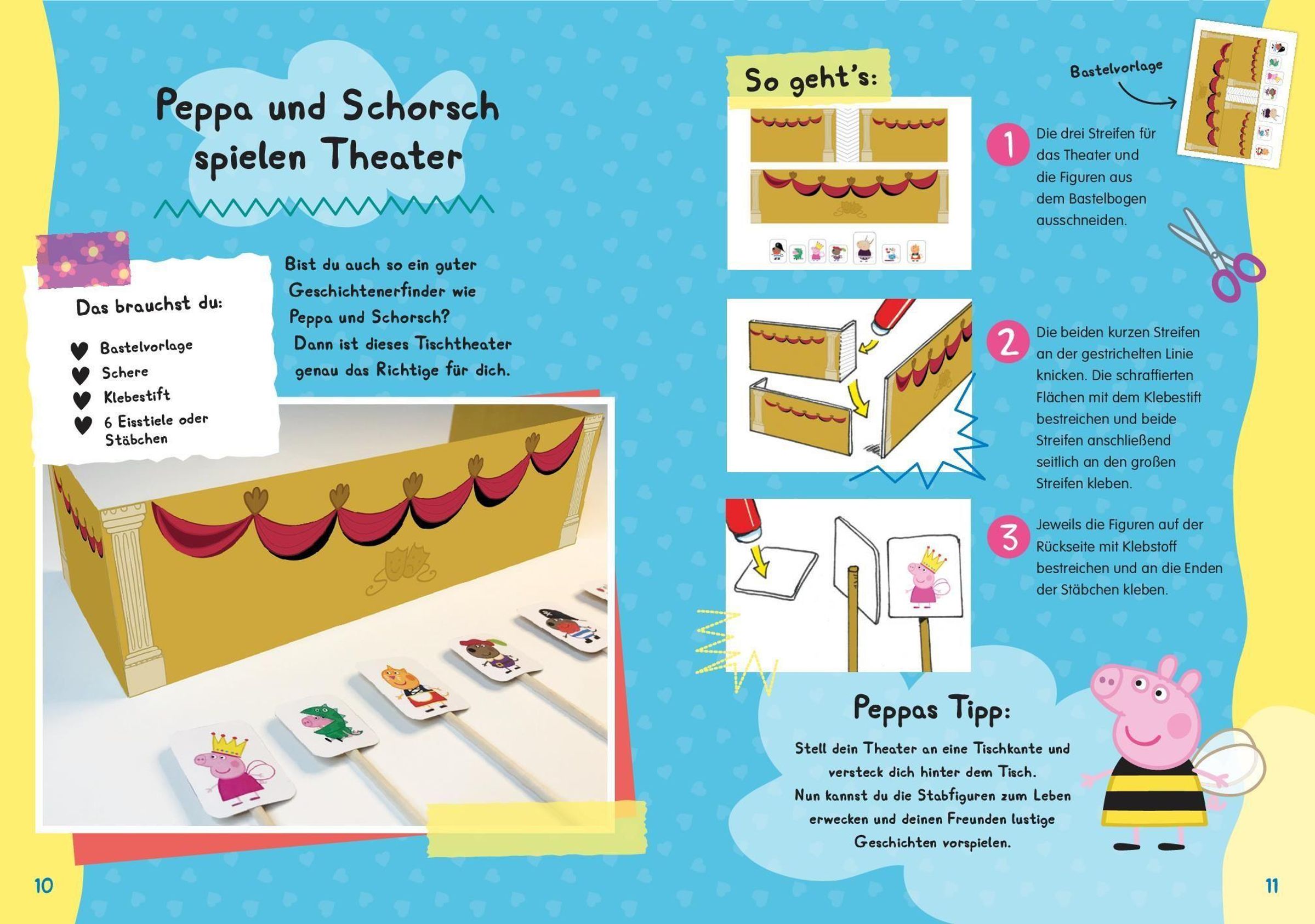 Peppa und Schorsch spielen Theater

Das brauchst du:

Bastelvorlage
Schere
Klebestift
6 Eisstiele oder Stäbchen

Bist du auch so ein guter Geschichtenerfinder wie Peppa und Schorsch? Dann ist dieses Tischtheater genau das Richtige für dich.

10

So geht's:

Bastelvorlage

1 Die drei Streifen für das Theater und die Figuren aus dem Bastelbogen ausschneiden.

2 Die beiden kurzen Streifen an der gestrichelten Linie knicken. Die schraffierten Flächen mit dem Klebestift bestreichen und beide Streifen anschließend seitlich an den großen Streifen kleben.

3 Jeweils die Figuren auf der Rückseite mit Klebstoff bestreichen und an die Enden der Stäbchen kleben.

Peppas Tipp:

Stell dein Theater an eine Tischkante und versteck dich hinter dem Tisch. Nun kannst du die Stabfiguren zum Leben erwecken und deinen Freunden lustige Geschichten vorspielen.

11